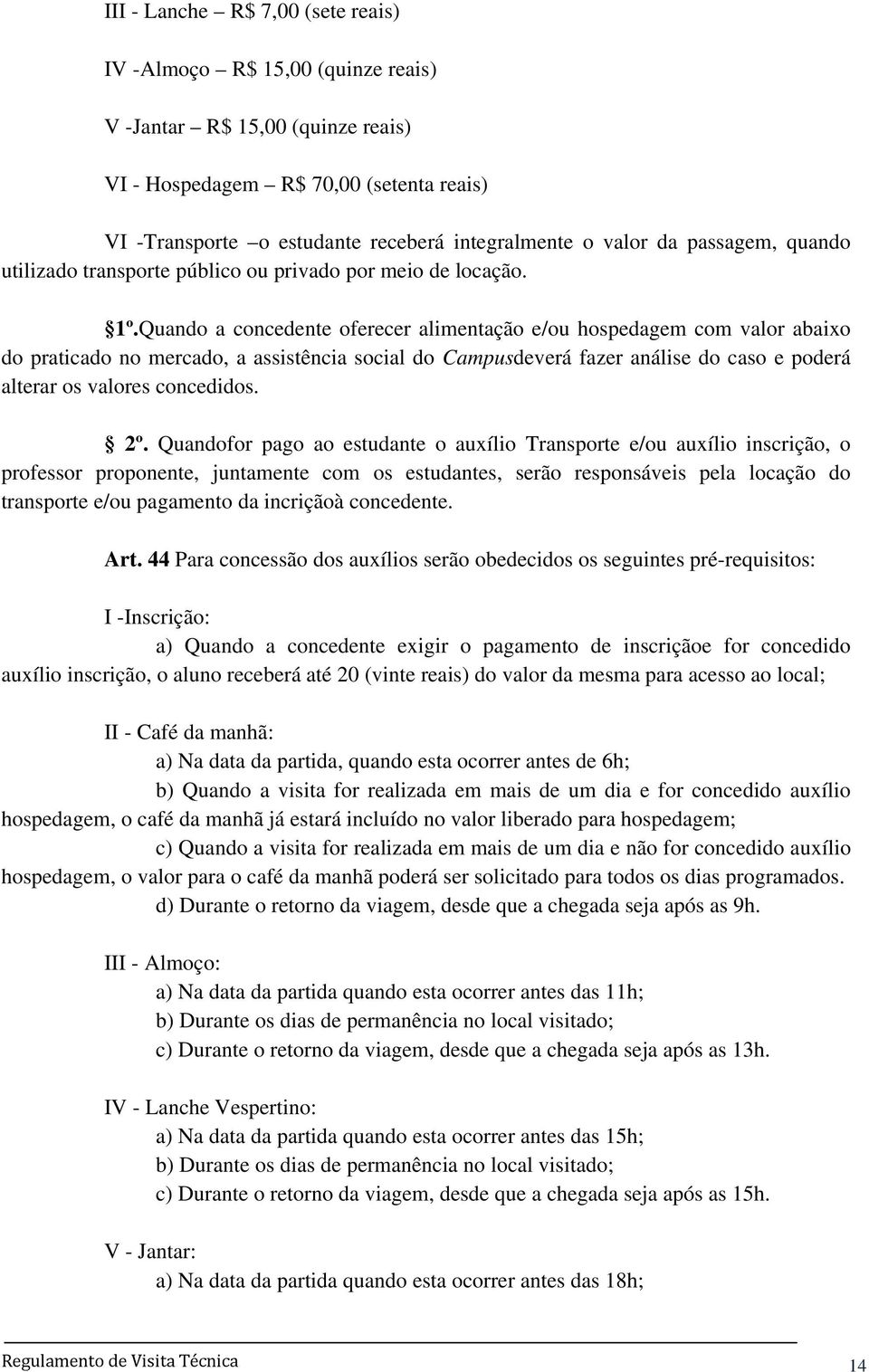 III - Lanche – R$ 7,00 (sete reais)

IV -Almoço – R$ 15,00 (quinze reais)

V -Jantar – R$ 15,00 (quinze reais)

VI - Hospedagem – R$ 70,00 (setenta reais)

VI -Transporte –o estudante receberá integralmente o valor da passagem, quando utilizado transporte público ou privado por meio de locação.

§1º.Quando a concedente oferecer alimentação e/ou hospedagem com valor abaixo do praticado no mercado, a assistência social do Campusdeverá fazer análise do caso e poderá alterar os valores concedidos.

§ 2º. Quandofor pago ao estudante o auxílio Transporte e/ou auxílio inscrição, o professor proponente, juntamente com os estudantes, serão responsáveis pela locação do transporte e/ou pagamento da incriçãoà concedente.

Art. 44 Para concessão dos auxílios serão obedecidos os seguintes pré-requisitos:

I -Inscrição:
a) Quando a concedente exigir o pagamento de inscriçãoe for concedido auxílio inscrição, o aluno receberá até 20 (vinte reais) do valor da mesma para acesso ao local;

II - Café da manhã:
a) Na data da partida, quando esta ocorrer antes de 6h;
b) Quando a visita for realizada em mais de um dia e for concedido auxílio hospedagem, o café da manhã já estará incluído no valor liberado para hospedagem;
c) Quando a visita for realizada em mais de um dia e não for concedido auxílio hospedagem, o valor para o café da manhã poderá ser solicitado para todos os dias programados.
d) Durante o retorno da viagem, desde que a chegada seja após as 9h.

III - Almoço:
a) Na data da partida quando esta ocorrer antes das 11h;
b) Durante os dias de permanência no local visitado;
c) Durante o retorno da viagem, desde que a chegada seja após as 13h.

IV - Lanche Vespertino:
a) Na data da partida quando esta ocorrer antes das 15h;
b) Durante os dias de permanência no local visitado;
c) Durante o retorno da viagem, desde que a chegada seja após as 15h.

V - Jantar:
a) Na data da partida quando esta ocorrer antes das 18h;

Regulamento de Visita Técnica 14